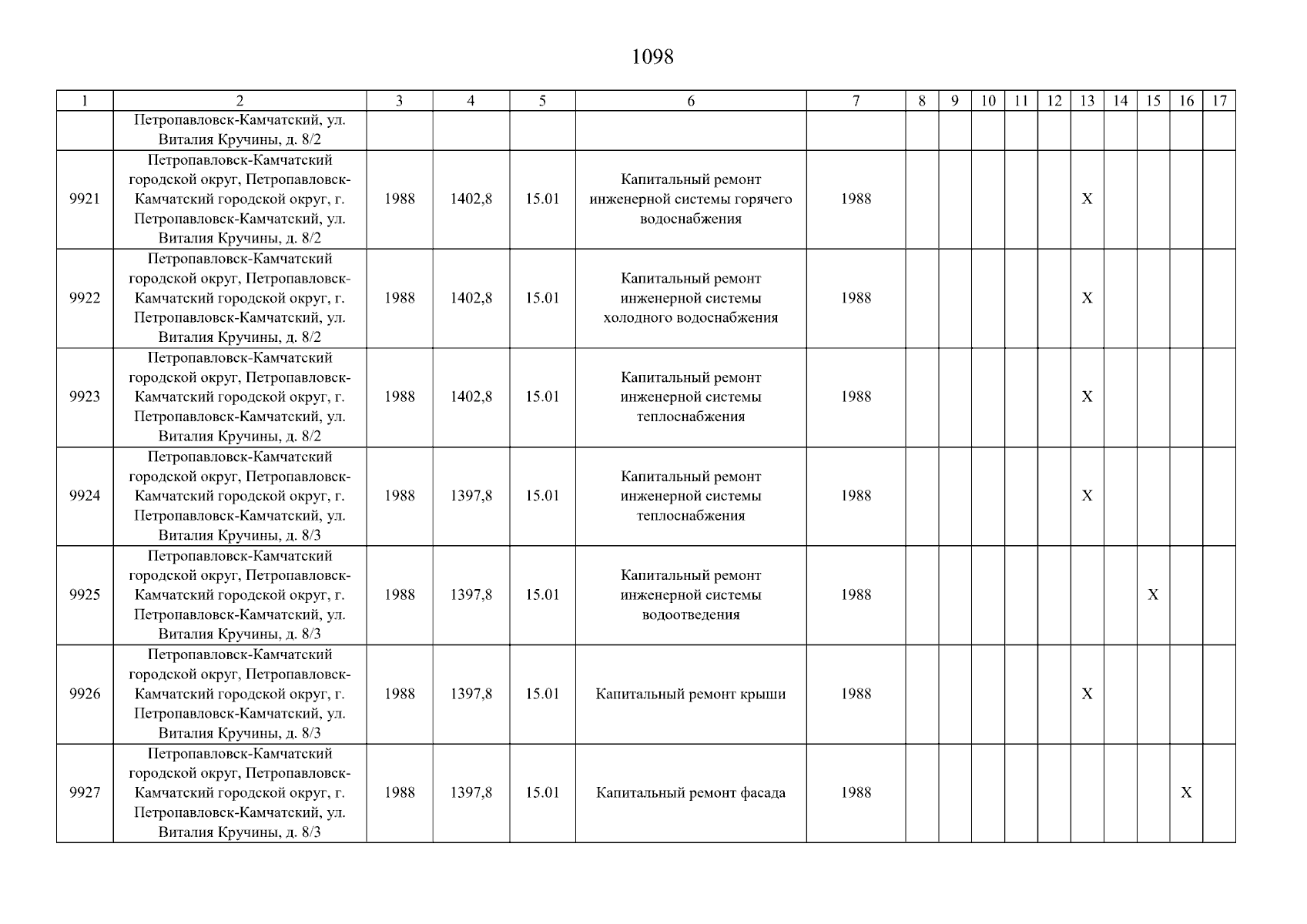 1098

| 1 | 2 | 3 | 4 | 5 | 6 | 7 | 8 | 9 | 10 | 11 | 12 | 13 | 14 | 15 | 16 | 17 |
|---|---|---|---|---|---|---|---|---|---|---|---|---|---|---|---|---|
|  | Петропавловск-Камчатский, ул. Виталия Кручины, д. 8/2 |  |  |  |  |  |  |  |  |  |  |  |  |  |  |  |
| 9921 | Петропавловск-Камчатский городской округ, Петропавловск-Камчатский городской округ, г. Петропавловск-Камчатский, ул. Виталия Кручины, д. 8/2 | 1988 | 1402,8 | 15.01 | Капитальный ремонт инженерной системы горячего водоснабжения | 1988 |  |  |  |  |  | X |  |  |  |  |
| 9922 | Петропавловск-Камчатский городской округ, Петропавловск-Камчатский городской округ, г. Петропавловск-Камчатский, ул. Виталия Кручины, д. 8/2 | 1988 | 1402,8 | 15.01 | Капитальный ремонт инженерной системы холодного водоснабжения | 1988 |  |  |  |  |  | X |  |  |  |  |
| 9923 | Петропавловск-Камчатский городской округ, Петропавловск-Камчатский городской округ, г. Петропавловск-Камчатский, ул. Виталия Кручины, д. 8/2 | 1988 | 1402,8 | 15.01 | Капитальный ремонт инженерной системы теплоснабжения | 1988 |  |  |  |  |  | X |  |  |  |  |
| 9924 | Петропавловск-Камчатский городской округ, Петропавловск-Камчатский городской округ, г. Петропавловск-Камчатский, ул. Виталия Кручины, д. 8/3 | 1988 | 1397,8 | 15.01 | Капитальный ремонт инженерной системы теплоснабжения | 1988 |  |  |  |  |  | X |  |  |  |  |
| 9925 | Петропавловск-Камчатский городской округ, Петропавловск-Камчатский городской округ, г. Петропавловск-Камчатский, ул. Виталия Кручины, д. 8/3 | 1988 | 1397,8 | 15.01 | Капитальный ремонт инженерной системы водоотведения | 1988 |  |  |  |  |  |  |  | X |  |  |
| 9926 | Петропавловск-Камчатский городской округ, Петропавловск-Камчатский городской округ, г. Петропавловск-Камчатский, ул. Виталия Кручины, д. 8/3 | 1988 | 1397,8 | 15.01 | Капитальный ремонт крыши | 1988 |  |  |  |  |  | X |  |  |  |  |
| 9927 | Петропавловск-Камчатский городской округ, Петропавловск-Камчатский городской округ, г. Петропавловск-Камчатский, ул. Виталия Кручины, д. 8/3 | 1988 | 1397,8 | 15.01 | Капитальный ремонт фасада | 1988 |  |  |  |  |  |  |  |  | X |  |